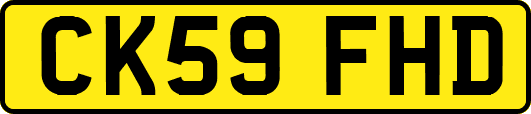 CK59 FHD